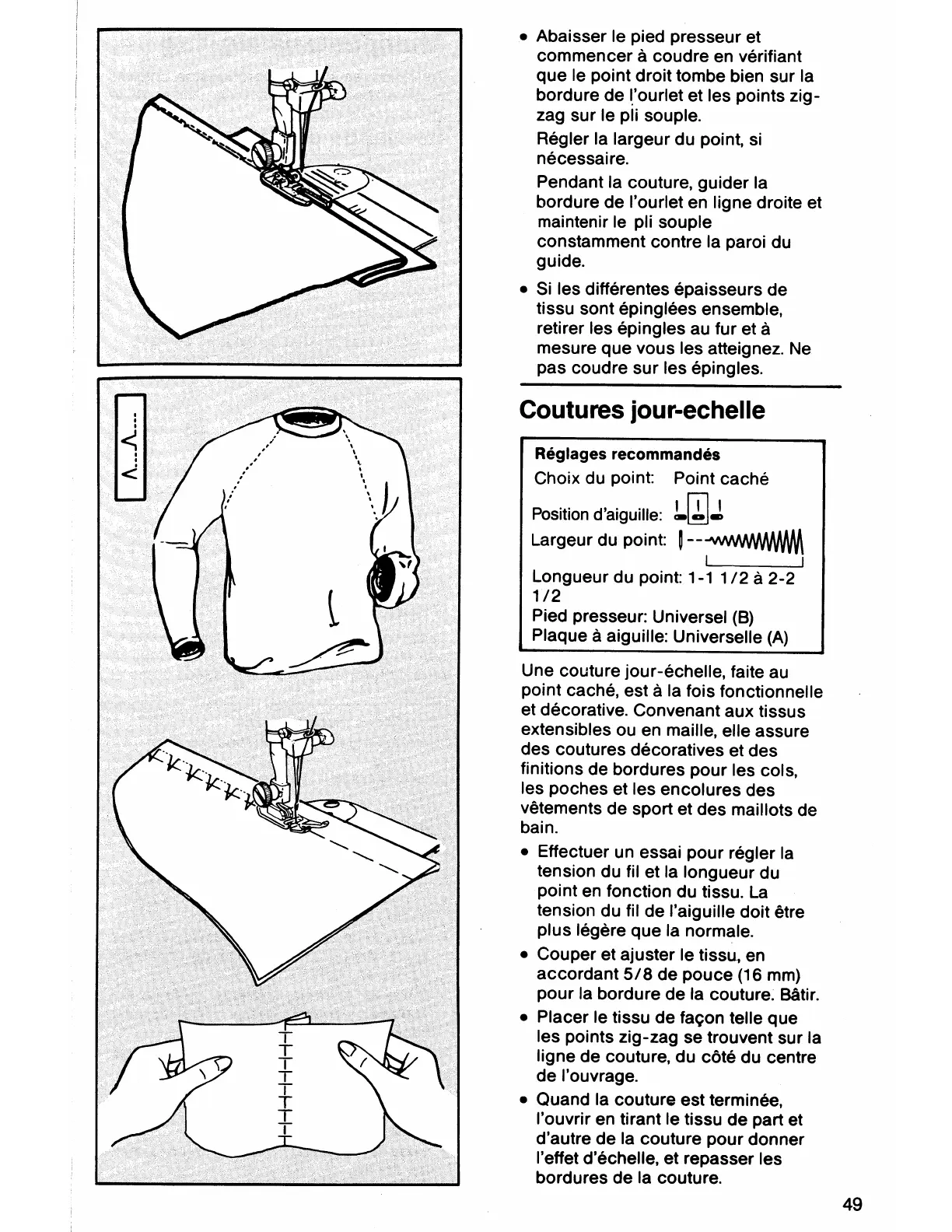 • Abaisser le pied presseur et commencer à coudre en vérifiant que le point droit tombe bien sur la bordure de l'ourlet et les points zig-zag sur le pli souple.

Régler la largeur du point, si nécessaire.

Pendant la couture, guider la bordure de l'ourlet en ligne droite et maintenir le pli souple constamment contre la paroi du guide.

• Si les différentes épaisseurs de tissu sont épinglées ensemble, retirer les épingles au fur et à mesure que vous les atteignez. Ne pas coudre sur les épingles.

Coutures jour-echelle

Réglages recommandés
Choix du point: Point caché
Position d'aiguille:
Largeur du point:
Longueur du point: 1-1 1/2 à 2-2 1/2
Pied presseur: Universel (B)
Plaque à aiguille: Universelle (A)

Une couture jour-échelle, faite au point caché, est à la fois fonctionnelle et décorative. Convenant aux tissus extensibles ou en maille, elle assure des coutures décoratives et des finitions de bordures pour les cols, les poches et les encolures des vêtements de sport et des maillots de bain.

• Effectuer un essai pour régler la tension du fil et la longueur du point en fonction du tissu. La tension du fil de l'aiguille doit être plus légère que la normale.

• Couper et ajuster le tissu, en accordant 5/8 de pouce (16 mm) pour la bordure de la couture. Bâtir.

• Placer le tissu de façon telle que les points zig-zag se trouvent sur la ligne de couture, du côté du centre de l'ouvrage.

• Quand la couture est terminée, l'ouvrir en tirant le tissu de part et d'autre de la couture pour donner l'effet d'échelle, et repasser les bordures de la couture.

49